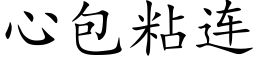 心包粘连